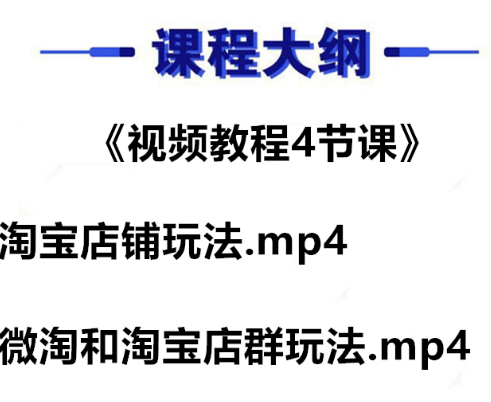 课程大纲

《视频教程4节课》

淘宝店铺玩法.mp4

微淘和淘宝店群玩法.mp4